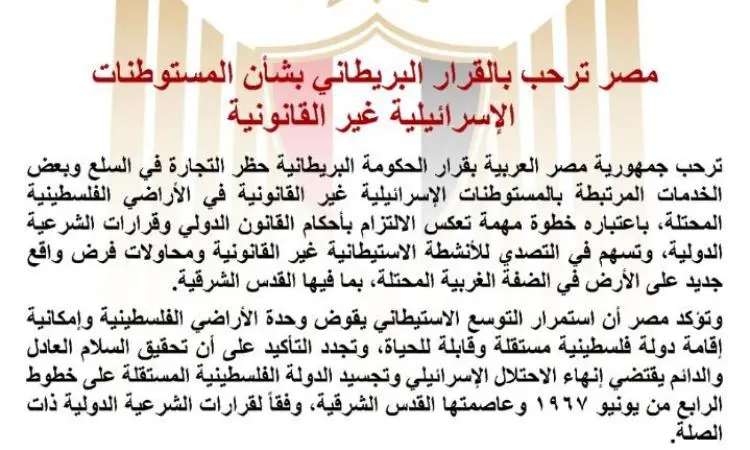 مصر ترحب بالقرار البريطاني بشأن المستوطنات الإسرائيلية غير القانونية

ترحب جمهورية مصر العربية بقرار الحكومة البريطانية حظر التجارة في السلع وبعض الخدمات المرتبطة بالمستوطنات الإسرائيلية غير القانونية في الأراضي الفلسطينية المحتلة، باعتباره خطوة مهمة تعكس الالتزام بأحكام القانون الدولي وقرارات الشرعية الدولية، وتسهم في التصدي للأنشطة الاستيطانية غير القانونية ومحاولات فرض واقع جديد على الأرض في الضفة الغربية المحتلة، بما فيها القدس الشرقية.

وتؤكد مصر أن استمرار التوسع الاستيطاني يقوض وحدة الأراضي الفلسطينية وإمكانية إقامة دولة فلسطينية مستقلة وقابلة للحياة، وتجدد التأكيد على أن تحقيق السلام العادل والدائم يقتضي إنهاء الاحتلال الإسرائيلي وتجسيد الدولة الفلسطينية المستقلة على خطوط الرابع من يونيو ١٩٦٧ وعاصمتها القدس الشرقية، وفقاً لقرارات الشرعية الدولية ذات الصلة.